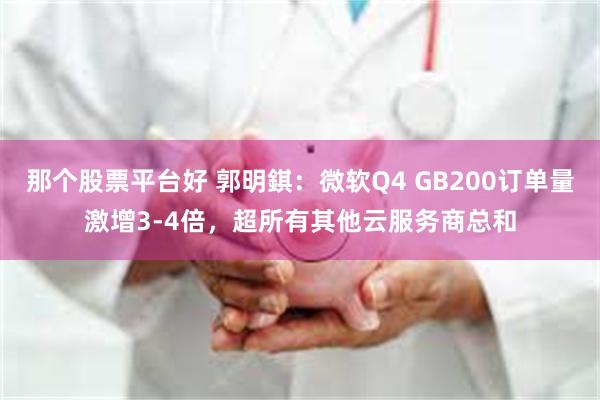 那个股票平台好 郭明錤：微软Q4 GB200订单量激增3-4倍，超所有其他云服务商总和